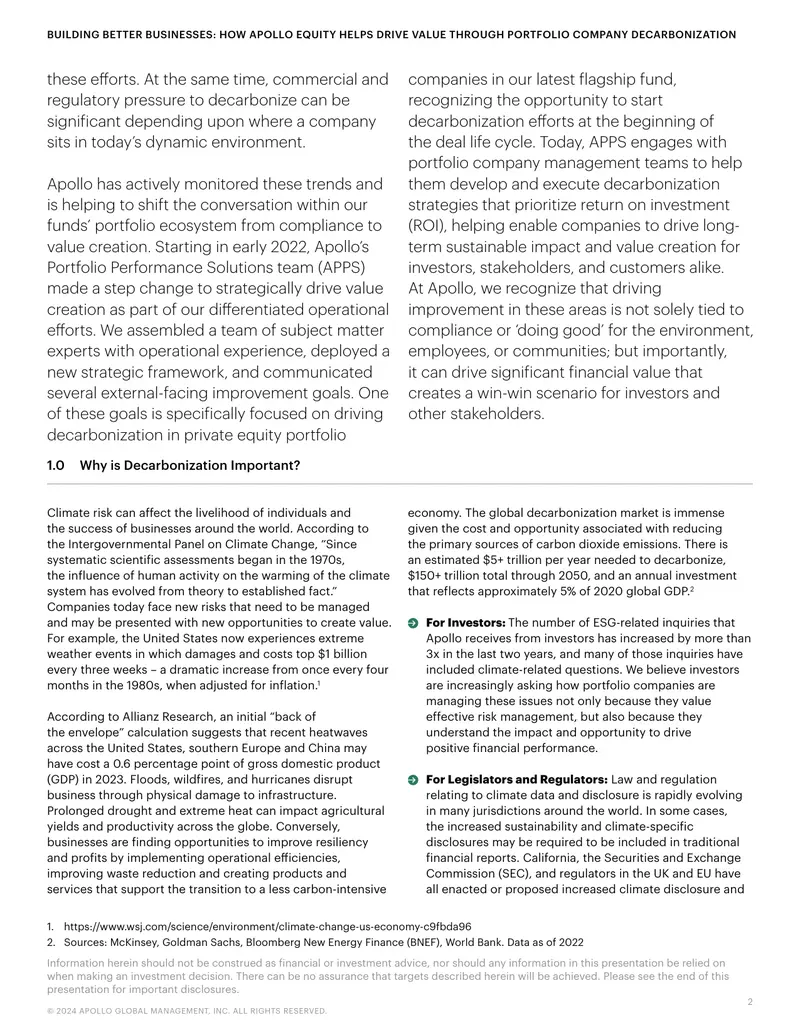 BUILDING BETTER BUSINESSES: HOW APOLLO EQUITY HELPS DRIVE VALUE THROUGH PORTFOLIO COMPANY DECARBONIZATION

these efforts. At the same time, commercial and regulatory pressure to decarbonize can be significant depending upon where a company sits in today's dynamic environment.

Apollo has actively monitored these trends and is helping to shift the conversation within our funds' portfolio ecosystem from compliance to value creation. Starting in early 2022, Apollo's Portfolio Performance Solutions team (APPS) made a step change to strategically drive value creation as part of our differentiated operational efforts. We assembled a team of subject matter experts with operational experience, deployed a new strategic framework, and communicated several external-facing improvement goals. One of these goals is specifically focused on driving decarbonization in private equity portfolio companies in our latest flagship fund, recognizing the opportunity to start decarbonization efforts at the beginning of the deal life cycle. Today, APPS engages with portfolio company management teams to help them develop and execute decarbonization strategies that prioritize return on investment (ROI), helping enable companies to drive long-term sustainable impact and value creation for investors, stakeholders, and customers alike.

At Apollo, we recognize that driving improvement in these areas is not solely tied to compliance or 'doing good' for the environment, employees, or communities; but importantly, it can drive significant financial value that creates a win-win scenario for investors and other stakeholders.

1.0 Why is Decarbonization Important?

Climate risk can affect the livelihood of individuals and the success of businesses around the world. According to the Intergovernmental Panel on Climate Change, "Since systematic scientific assessments began in the 1970s, the influence of human activity on the warming of the climate system has evolved from theory to established fact." Companies today face new risks that need to be managed and may be presented with new opportunities to create value. For example, the United States now experiences extreme weather events in which damages and costs top $1 billion every three weeks – a dramatic increase from once every four months in the 1980s, when adjusted for inflation.$^{1}$

According to Allianz Research, an initial "back of the envelope" calculation suggests that recent heatwaves across the United States, southern Europe and China may have cost a 0.6 percentage point of gross domestic product (GDP) in 2023. Floods, wildfires, and hurricanes disrupt business through physical damage to infrastructure. Prolonged drought and extreme heat can impact agricultural yields and productivity across the globe. Conversely, businesses are finding opportunities to improve resiliency and profits by implementing operational efficiencies, improving waste reduction and creating products and services that support the transition to a less carbon-intensive economy. The global decarbonization market is immense given the cost and opportunity associated with reducing the primary sources of carbon dioxide emissions. There is an estimated $5+ trillion per year needed to decarbonize, $150+ trillion total through 2050, and an annual investment that reflects approximately 5% of 2020 global GDP.$^{2}$

➔ For Investors: The number of ESG-related inquiries that Apollo receives from investors has increased by more than 3x in the last two years, and many of those inquiries have included climate-related questions. We believe investors are increasingly asking how portfolio companies are managing these issues not only because they value effective risk management, but also because they understand the impact and opportunity to drive positive financial performance.

➔ For Legislators and Regulators: Law and regulation relating to climate data and disclosure is rapidly evolving in many jurisdictions around the world. In some cases, the increased sustainability and climate-specific disclosures may be required to be included in traditional financial reports. California, the Securities and Exchange Commission (SEC), and regulators in the UK and EU have all enacted or proposed increased climate disclosure and

1. https://www.wsj.com/science/environment/climate-change-us-economy-c9fbda96
2. Sources: McKinsey, Goldman Sachs, Bloomberg New Energy Finance (BNEF), World Bank. Data as of 2022

Information herein should not be construed as financial or investment advice, nor should any information in this presentation be relied on when making an investment decision. There can be no assurance that targets described herein will be achieved. Please see the end of this presentation for important disclosures.

2

© 2024 APOLLO GLOBAL MANAGEMENT, INC. ALL RIGHTS RESERVED.